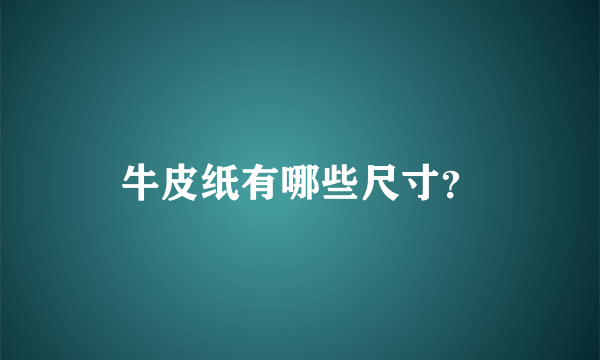 牛皮纸有哪些尺寸?